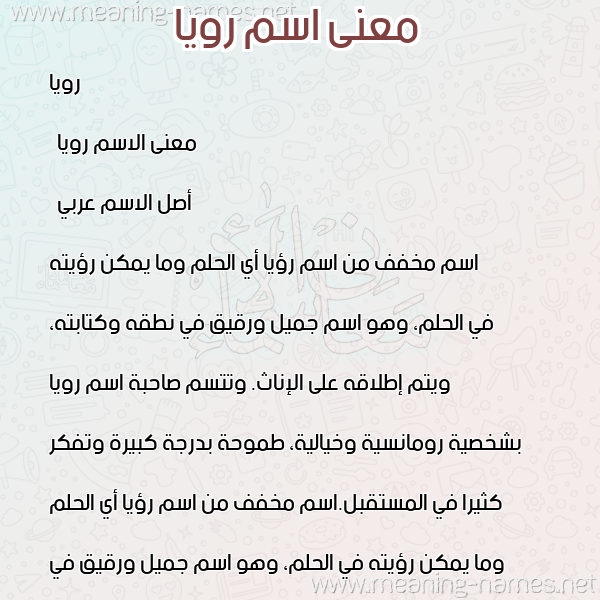 www.meaning-names.net

معنى اسم رويا

رويا

معنى الاسم رويا

أصل الاسم عربي

اسم مخفف من اسم رؤيا أي الحلم وما يمكن رؤيته في الحلم، وهو اسم جميل ورقيق في نطقه وكتابته، ويتم إطلاقه على الإناث. وتتسم صاحبة اسم رويا بشخصية رومانسية وخيالية، طموحة بدرجة كبيرة وتفكر كثيرا في المستقبل.اسم مخفف من اسم رؤيا أي الحلم وما يمكن رؤيته في الحلم، وهو اسم جميل ورقيق في

www.meaning-names.net